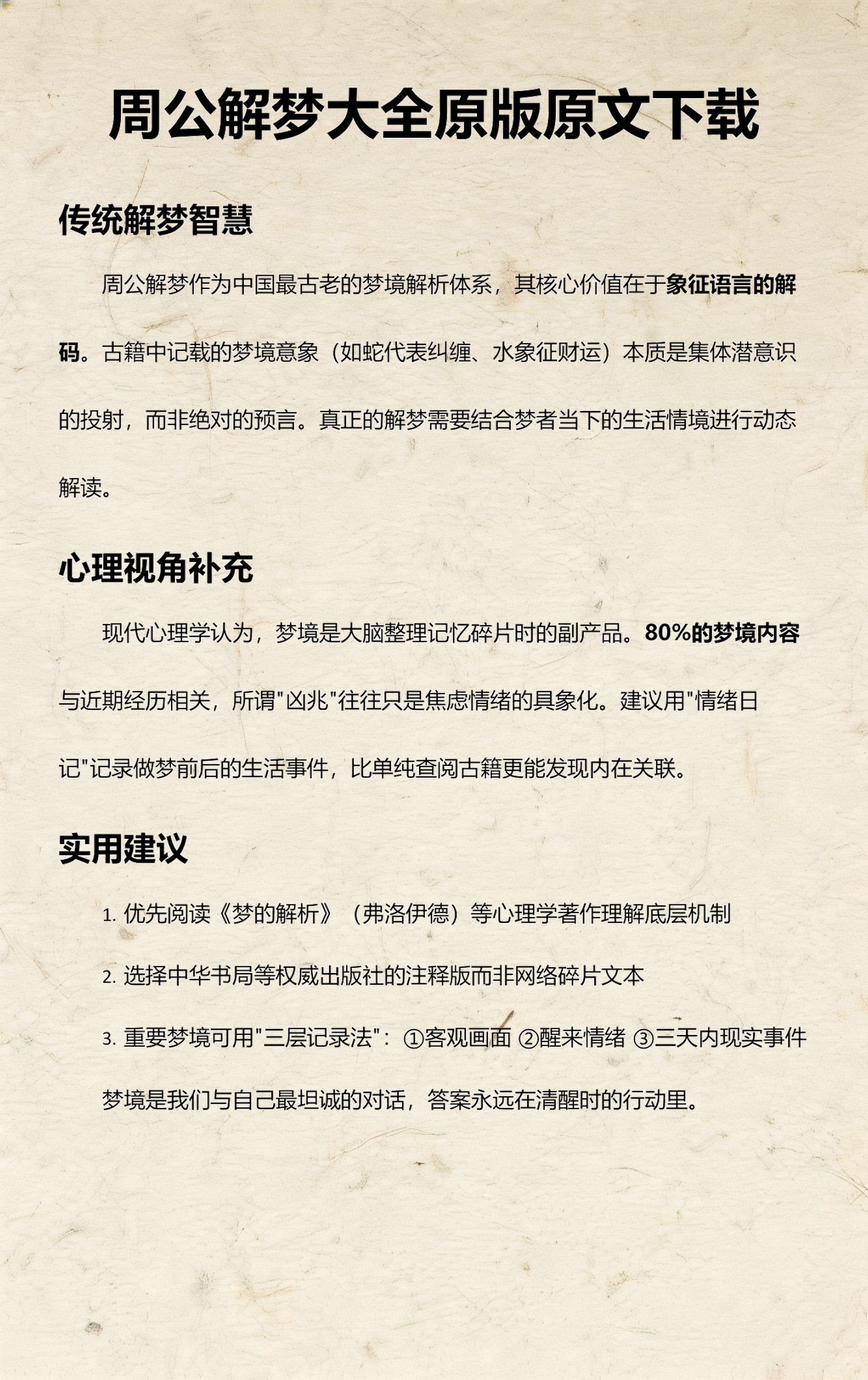 周公解梦大全原版原文下载

传统解梦智慧

周公解梦作为中国最古老的梦境解析体系，其核心价值在于象征语言的解码。古籍中记载的梦境意象（如蛇代表纠缠、水象征财运）本质是集体潜意识的投射，而非绝对的预言。真正的解梦需要结合梦者当下的生活情境进行动态解读。

心理视角补充

现代心理学认为，梦境是大脑整理记忆碎片时的副产品。80%的梦境内容与近期经历相关，所谓"凶兆"往往只是焦虑情绪的具象化。建议用"情绪日记"记录做梦前后的生活事件，比单纯查阅古籍更能发现内在关联。

实用建议

1. 优先阅读《梦的解析》（弗洛伊德）等心理学著作理解底层机制
2. 选择中华书局等权威出版社的注释版而非网络碎片文本
3. 重要梦境可用"三层记录法"：①客观画面 ②醒来情绪 ③三天内现实事件

梦境是我们与自己最坦诚的对话，答案永远在清醒时的行动里。